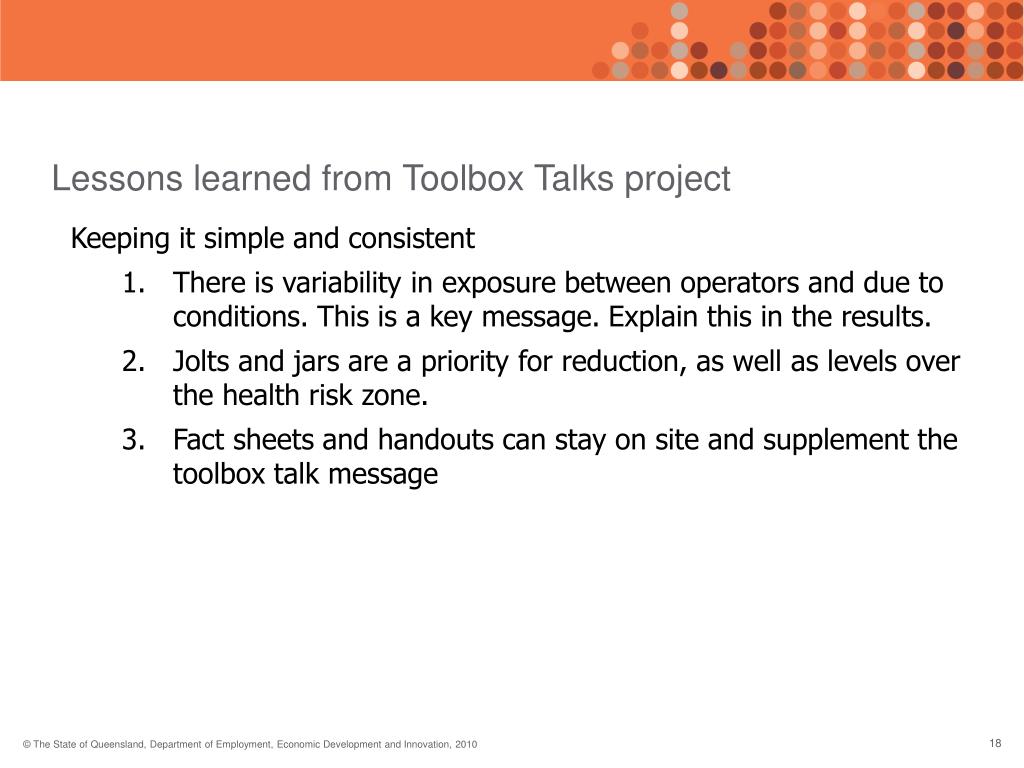 Lessons learned from Toolbox Talks project

Keeping it simple and consistent

1. There is variability in exposure between operators and due to conditions. This is a key message. Explain this in the results.
2. Jolts and jars are a priority for reduction, as well as levels over the health risk zone.
3. Fact sheets and handouts can stay on site and supplement the toolbox talk message

© The State of Queensland, Department of Employment, Economic Development and Innovation, 2010

18